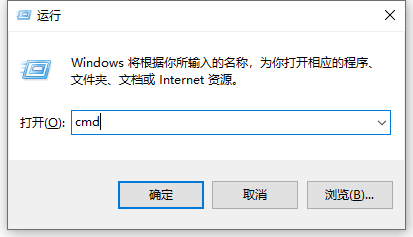 运行

Windows 将根据你所输入的名称，为你打开相应的程序、文件夹、文档或 Internet 资源。

打开(O): cmd

确定 取消 浏览(B)...